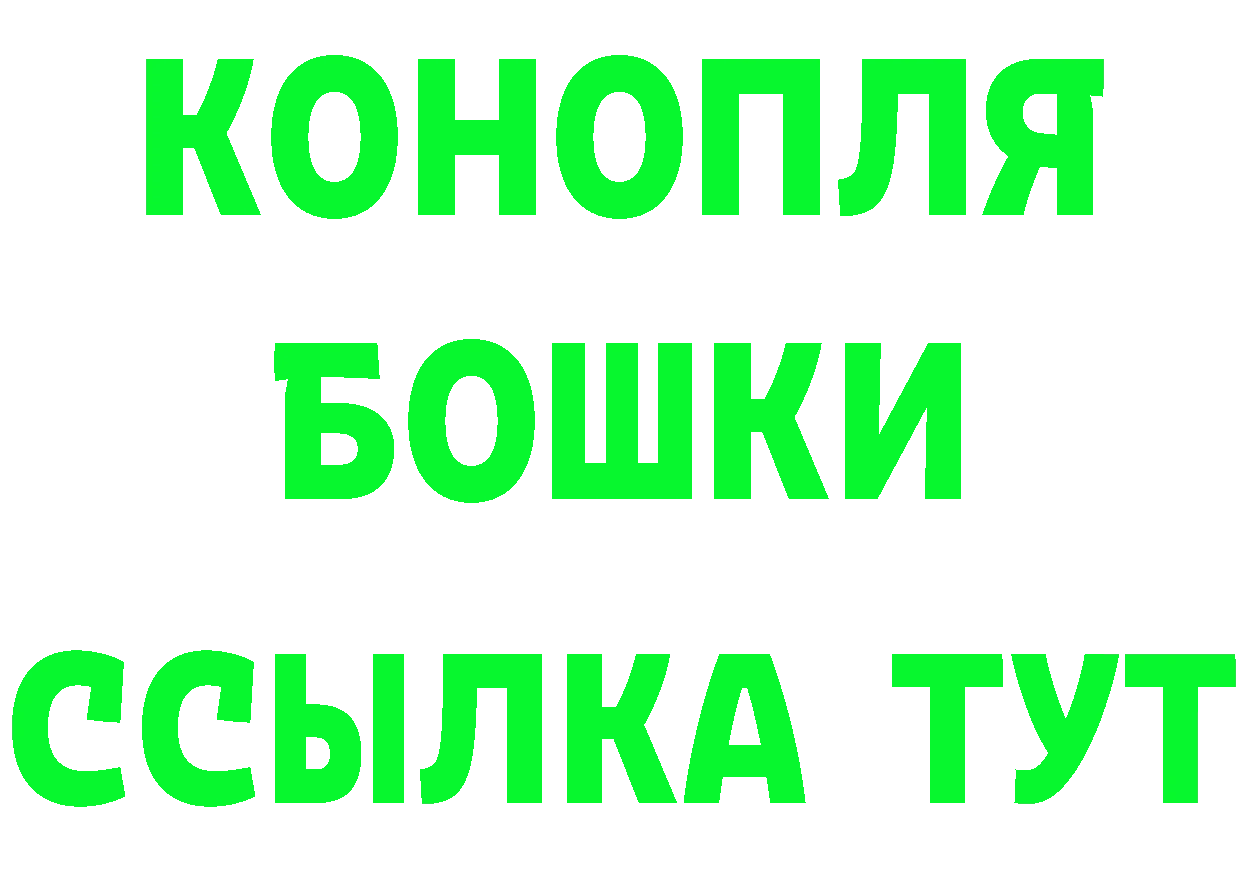 КОНОПЛЯ
БОШКИ
ССЫЛКА ТУТ